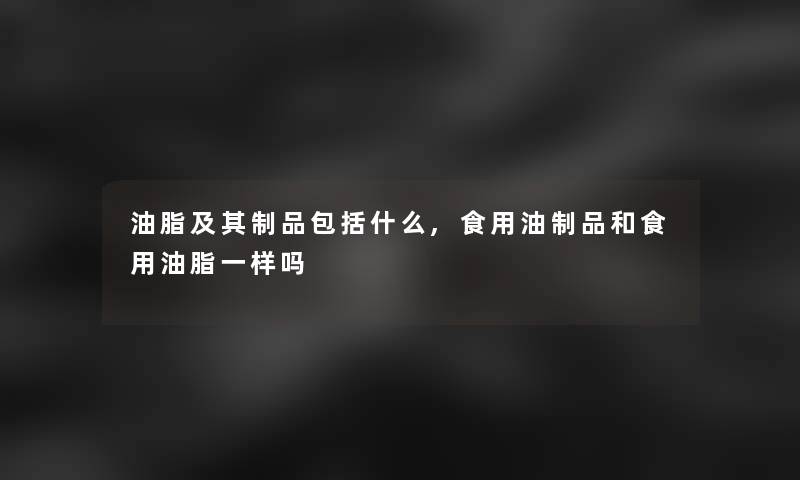 油脂及其制品包括什么，食用油制品和食用油脂一样吗